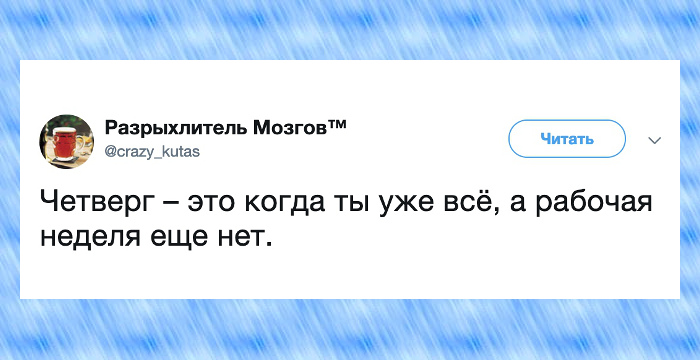 Разрыхлитель Мозгов™
@crazy_kutas

Читать

Четверг – это когда ты уже всё, а рабочая неделя еще нет.